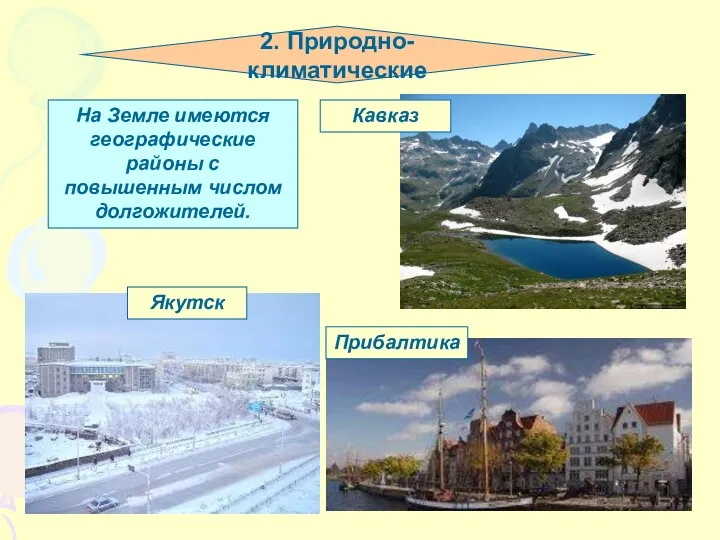 2. Природно-климатические

На Земле имеются географические районы с повышенным числом долгожителей.

Кавказ

Якутск

Прибалтика